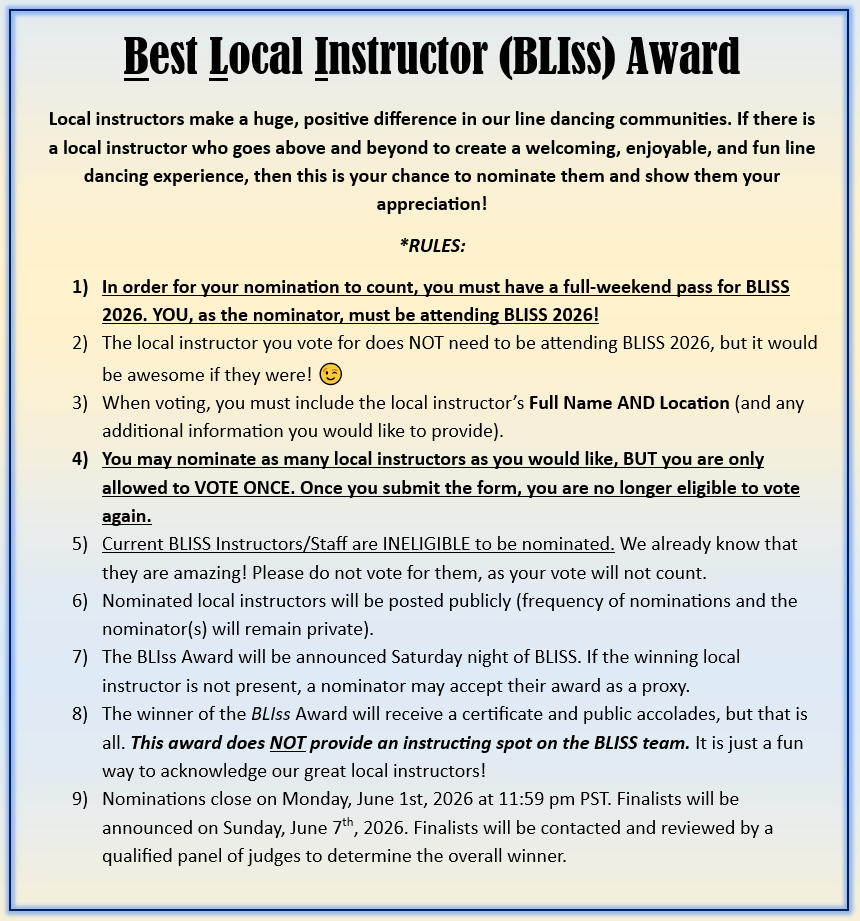 Best Local Instructor (BLIss) Award

Local instructors make a huge, positive difference in our line dancing communities. If there is a local instructor who goes above and beyond to create a welcoming, enjoyable, and fun line dancing experience, then this is your chance to nominate them and show them your appreciation!

*RULES:

1) In order for your nomination to count, you must have a full-weekend pass for BLISS 2026. YOU, as the nominator, must be attending BLISS 2026!
2) The local instructor you vote for does NOT need to be attending BLISS 2026, but it would be awesome if they were! 😉
3) When voting, you must include the local instructor's Full Name AND Location (and any additional information you would like to provide).
4) You may nominate as many local instructors as you would like, BUT you are only allowed to VOTE ONCE. Once you submit the form, you are no longer eligible to vote again.
5) Current BLISS Instructors/Staff are INELIGIBLE to be nominated. We already know that they are amazing! Please do not vote for them, as your vote will not count.
6) Nominated local instructors will be posted publicly (frequency of nominations and the nominator(s) will remain private).
7) The BLIss Award will be announced Saturday night of BLISS. If the winning local instructor is not present, a nominator may accept their award as a proxy.
8) The winner of the BLIss Award will receive a certificate and public accolades, but that is all. This award does NOT provide an instructing spot on the BLISS team. It is just a fun way to acknowledge our great local instructors!
9) Nominations close on Monday, June 1st, 2026 at 11:59 pm PST. Finalists will be announced on Sunday, June 7$^{th}$, 2026. Finalists will be contacted and reviewed by a qualified panel of judges to determine the overall winner.